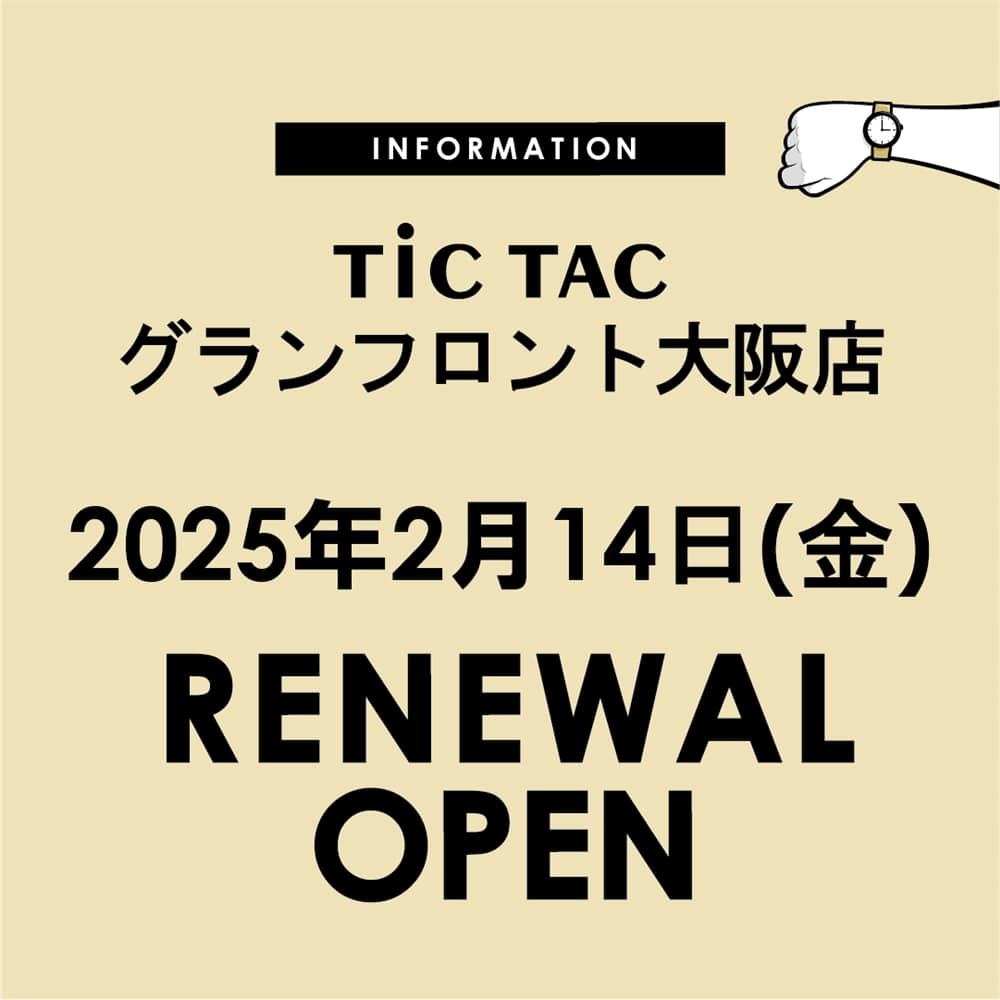 INFORMATION

TiC TAC
グランフロント大阪店

2025年2月14日(金)

RENEWAL
OPEN